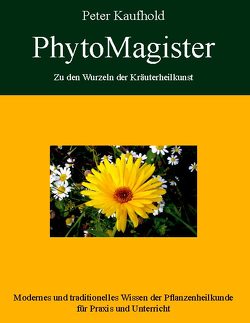 Peter Kaufhold

PhytoMagister

Zu den Wurzeln der Kräuterheilkunst

Modernes und traditionelles Wissen der Pflanzenheilkunde für Praxis und Unterricht